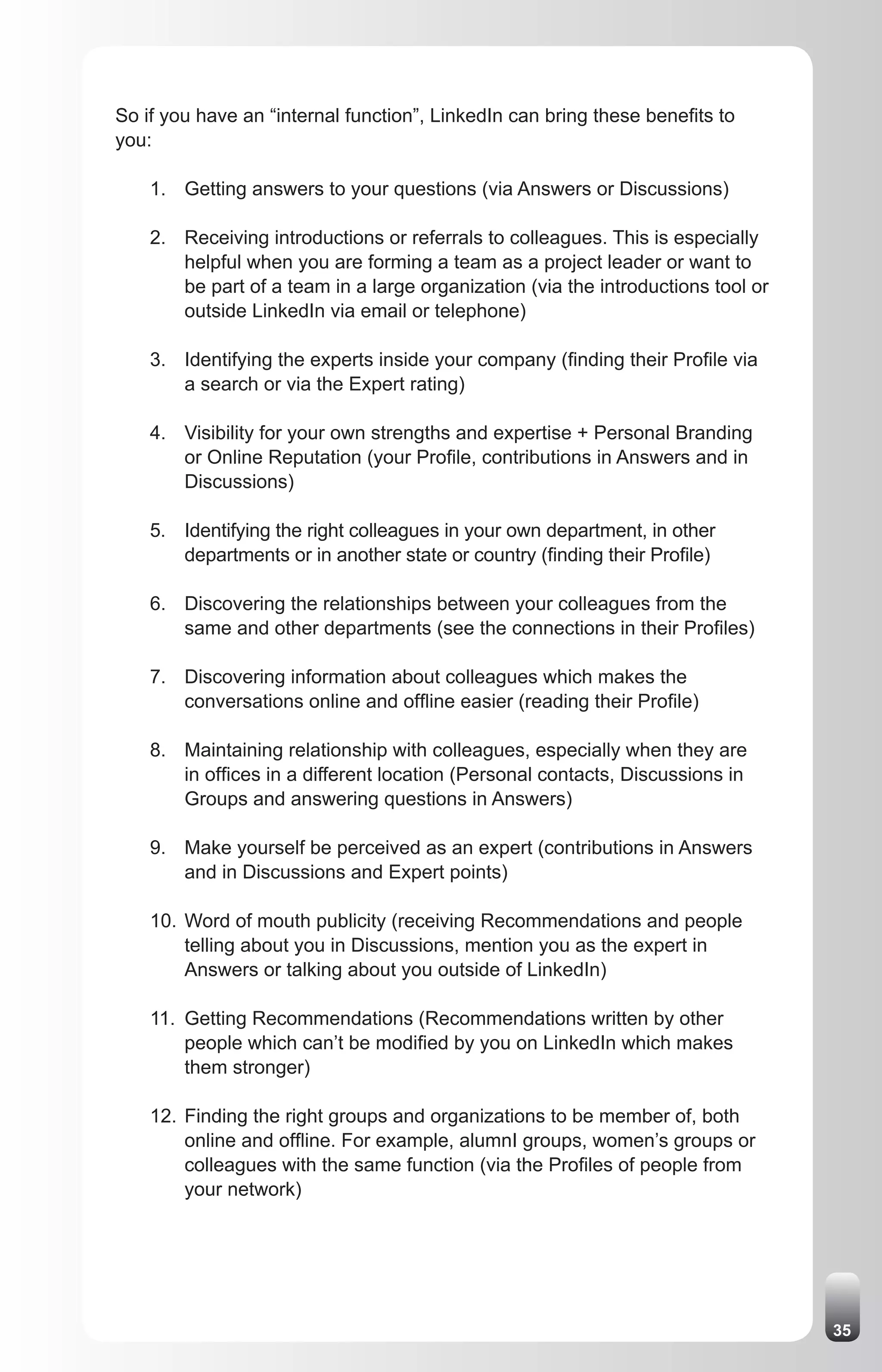 So if you have an “internal function”, LinkedIn can bring these benefits to you:

1. Getting answers to your questions (via Answers or Discussions)

2. Receiving introductions or referrals to colleagues. This is especially helpful when you are forming a team as a project leader or want to be part of a team in a large organization (via the introductions tool or outside LinkedIn via email or telephone)

3. Identifying the experts inside your company (finding their Profile via a search or via the Expert rating)

4. Visibility for your own strengths and expertise + Personal Branding or Online Reputation (your Profile, contributions in Answers and in Discussions)

5. Identifying the right colleagues in your own department, in other departments or in another state or country (finding their Profile)

6. Discovering the relationships between your colleagues from the same and other departments (see the connections in their Profiles)

7. Discovering information about colleagues which makes the conversations online and offline easier (reading their Profile)

8. Maintaining relationship with colleagues, especially when they are in offices in a different location (Personal contacts, Discussions in Groups and answering questions in Answers)

9. Make yourself be perceived as an expert (contributions in Answers and in Discussions and Expert points)

10. Word of mouth publicity (receiving Recommendations and people telling about you in Discussions, mention you as the expert in Answers or talking about you outside of LinkedIn)

11. Getting Recommendations (Recommendations written by other people which can’t be modified by you on LinkedIn which makes them stronger)

12. Finding the right groups and organizations to be member of, both online and offline. For example, alumnI groups, women’s groups or colleagues with the same function (via the Profiles of people from your network)

35